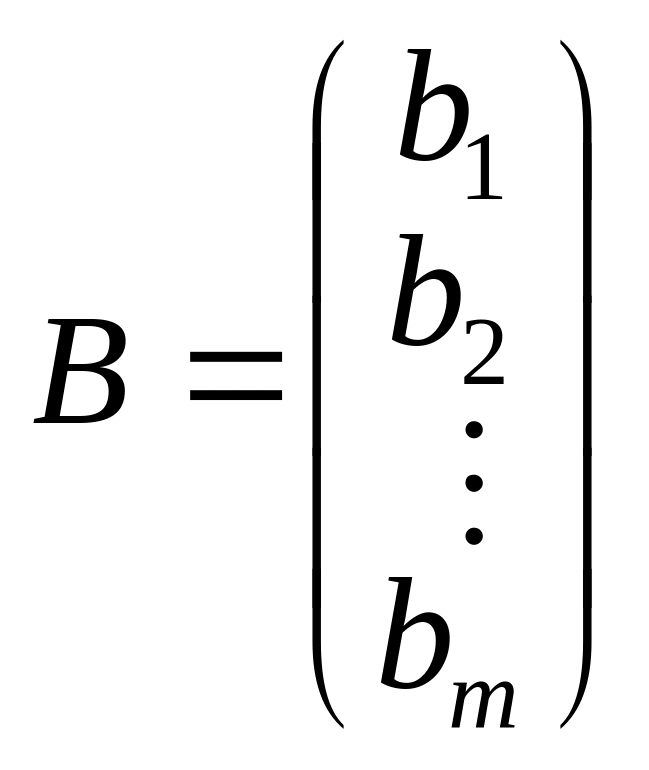 $B = \begin{pmatrix} b_1 \\ b_2 \\ \vdots \\ b_m \end{pmatrix}$